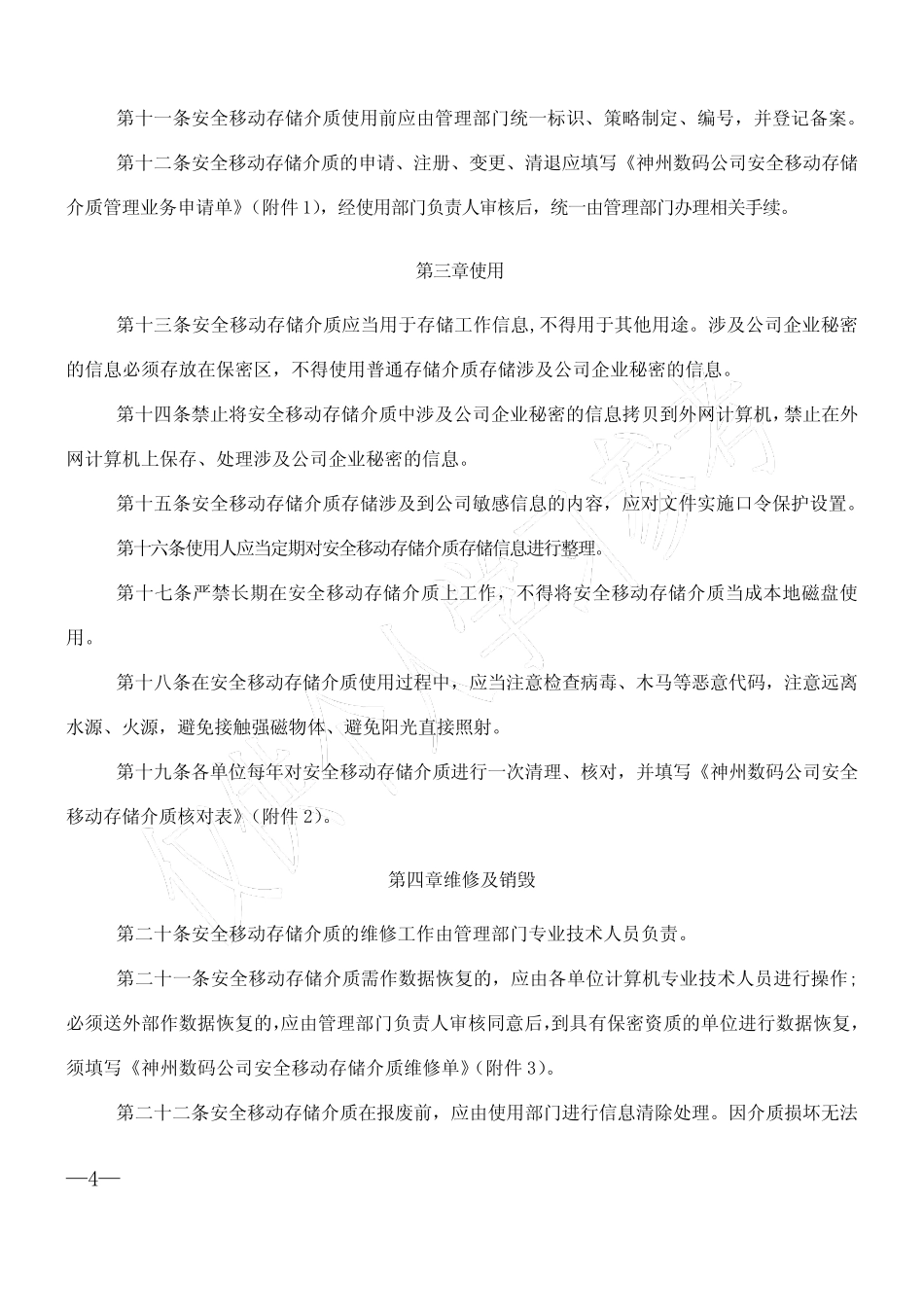 第十一条安全移动存储介质使用前应由管理部门统一标识、策略制定、编号，并登记备案。

第十二条安全移动存储介质的申请、注册、变更、清退应填写《神州数码公司安全移动存储介质管理业务申请单》（附件1），经使用部门负责人审核后，统一由管理部门办理相关手续。

第三章使用

第十三条安全移动存储介质应当用于存储工作信息，不得用于其他用途。涉及公司企业秘密的信息必须存放在保密区，不得使用普通存储介质存储涉及公司企业秘密的信息。

第十四条禁止将安全移动存储介质中涉及公司企业秘密的信息拷贝到外网计算机，禁止在外网计算机上保存、处理涉及公司企业秘密的信息。

第十五条安全移动存储介质存储涉及到公司敏感信息的内容，应对文件实施口令保护设置。

第十六条使用人应当定期对安全移动存储介质存储信息进行整理。

第十七条严禁长期在安全移动存储介质上工作，不得将安全移动存储介质当成本地磁盘使用。

第十八条在安全移动存储介质使用过程中，应当注意检查病毒、木马等恶意代码，注意远离水源、火源，避免接触强磁物体、避免阳光直接照射。

第十九条各单位每年对安全移动存储介质进行一次清理、核对，并填写《神州数码公司安全移动存储介质核对表》（附件2）。

第四章维修及销毁

第二十条安全移动存储介质的维修工作由管理部门专业技术人员负责。

第二十一条安全移动存储介质需作数据恢复的，应由各单位计算机专业技术人员进行操作；必须送外部作数据恢复的，应由管理部门负责人审核同意后，到具有保密资质的单位进行数据恢复，须填写《神州数码公司安全移动存储介质维修单》（附件3）。

第二十二条安全移动存储介质在报废前，应由使用部门进行信息清除处理。因介质损坏无法

—4—